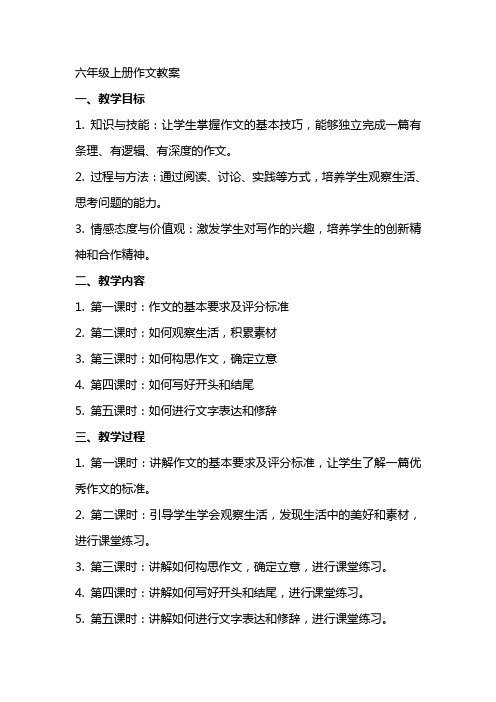 六年级上册作文教案

一、教学目标

1. 知识与技能：让学生掌握作文的基本技巧，能够独立完成一篇有条理、有逻辑、有深度的作文。

2. 过程与方法：通过阅读、讨论、实践等方式，培养学生观察生活、思考问题的能力。

3. 情感态度与价值观：激发学生对写作的兴趣，培养学生的创新精神和合作精神。

二、教学内容

1. 第一课时：作文的基本要求及评分标准

2. 第二课时：如何观察生活，积累素材

3. 第三课时：如何构思作文，确定立意

4. 第四课时：如何写好开头和结尾

5. 第五课时：如何进行文字表达和修辞

三、教学过程

1. 第一课时：讲解作文的基本要求及评分标准，让学生了解一篇优秀作文的标准。

2. 第二课时：引导学生学会观察生活，发现生活中的美好和素材，进行课堂练习。

3. 第三课时：讲解如何构思作文，确定立意，进行课堂练习。

4. 第四课时：讲解如何写好开头和结尾，进行课堂练习。

5. 第五课时：讲解如何进行文字表达和修辞，进行课堂练习。